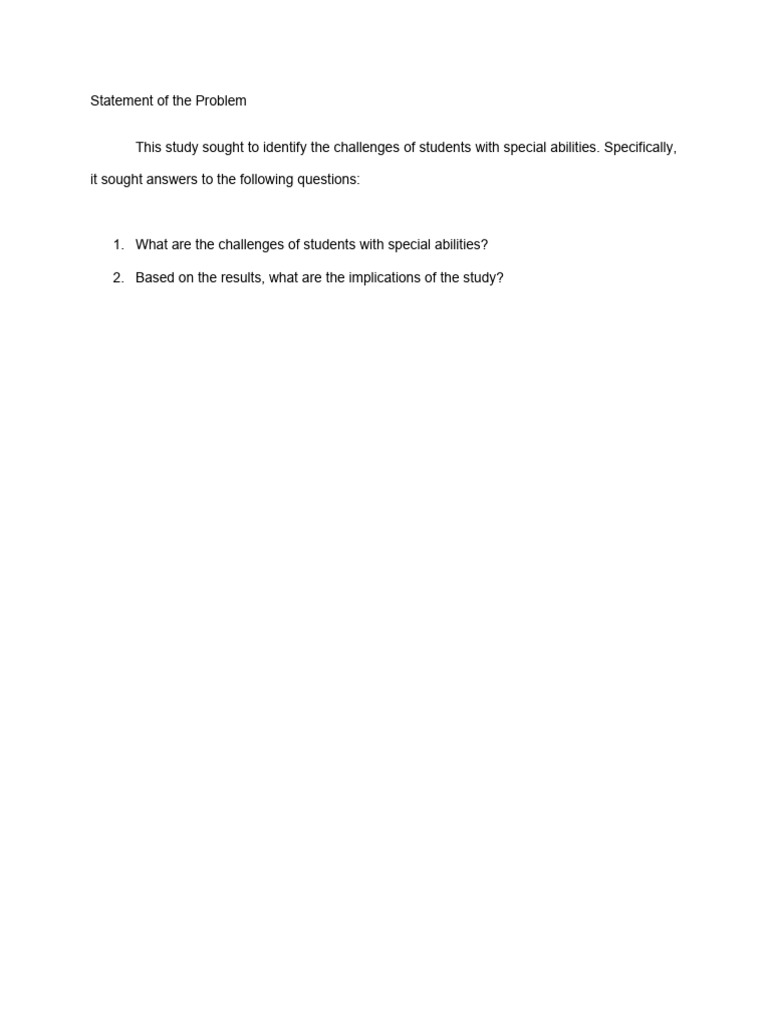 Statement of the Problem

This study sought to identify the challenges of students with special abilities. Specifically, it sought answers to the following questions:

1. What are the challenges of students with special abilities?
2. Based on the results, what are the implications of the study?